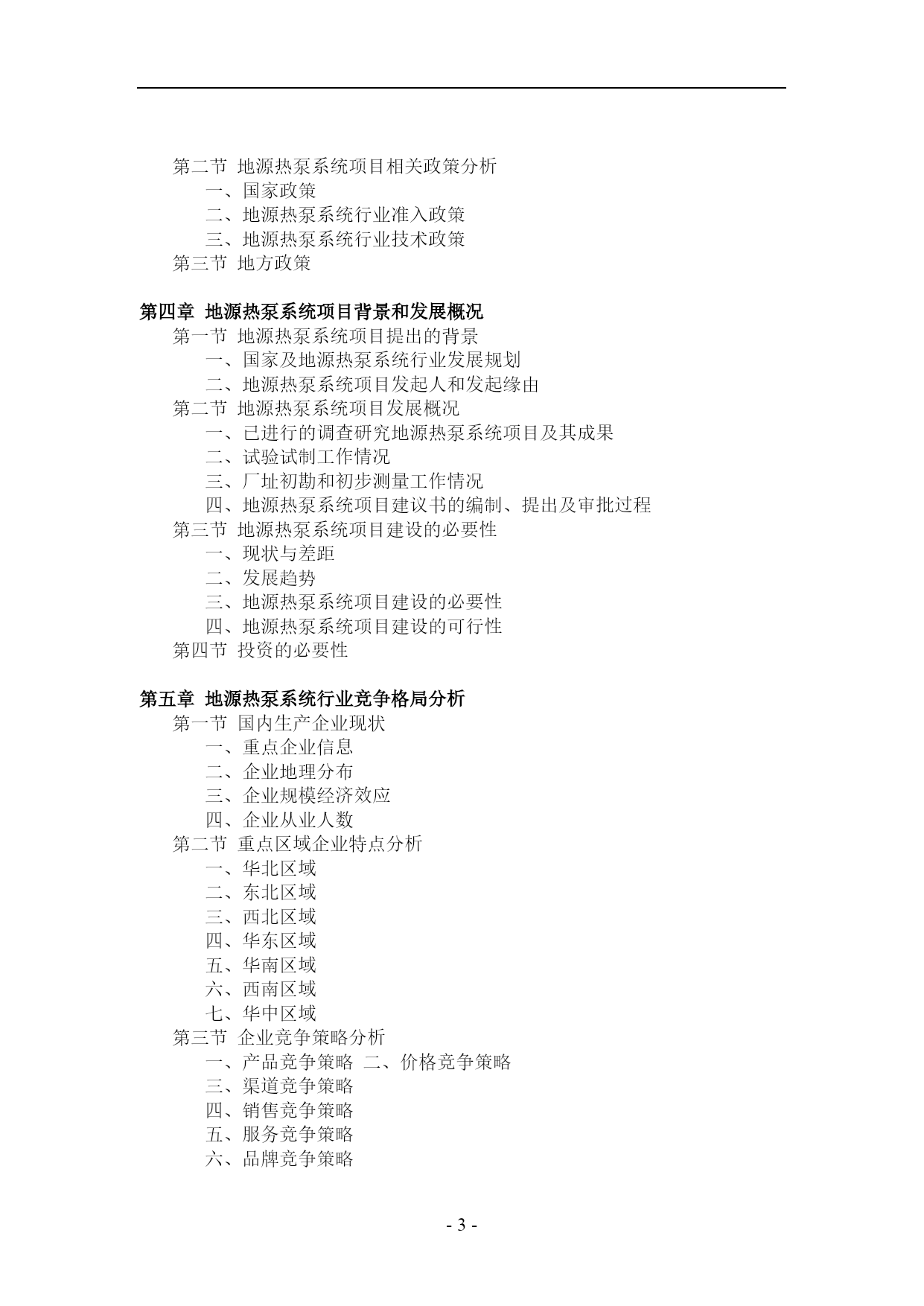 第二节 地源热泵系统项目相关政策分析
一、国家政策
二、地源热泵系统行业准入政策
三、地源热泵系统行业技术政策
第三节 地方政策

第四章 地源热泵系统项目背景和发展概况
第一节 地源热泵系统项目提出的背景
一、国家及地源热泵系统行业发展规划
二、地源热泵系统项目发起人和发起缘由
第二节 地源热泵系统项目发展概况
一、已进行的调查研究地源热泵系统项目及其成果
二、试验试制工作情况
三、厂址初勘和初步测量工作情况
四、地源热泵系统项目建议书的编制、提出及审批过程
第三节 地源热泵系统项目建设的必要性
一、现状与差距
二、发展趋势
三、地源热泵系统项目建设的必要性
四、地源热泵系统项目建设的可行性
第四节 投资的必要性

第五章 地源热泵系统行业竞争格局分析
第一节 国内生产企业现状
一、重点企业信息
二、企业地理分布
三、企业规模经济效应
四、企业从业人数
第二节 重点区域企业特点分析
一、华北区域
二、东北区域
三、西北区域
四、华东区域
五、华南区域
六、西南区域
七、华中区域
第三节 企业竞争策略分析
一、产品竞争策略 二、价格竞争策略
三、渠道竞争策略
四、销售竞争策略
五、服务竞争策略
六、品牌竞争策略

- 3 -